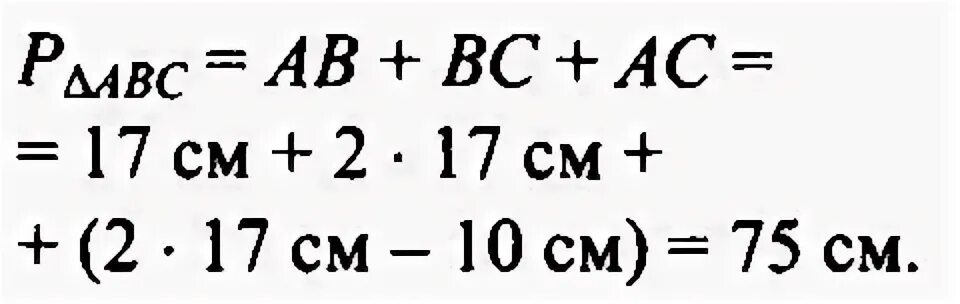 $P_{\Delta ABC} = AB + BC + AC =$
$= 17$ см $+ 2 \cdot 17$ см $+$
$+ (2 \cdot 17$ см $- 10$ см$) = 75$ см.